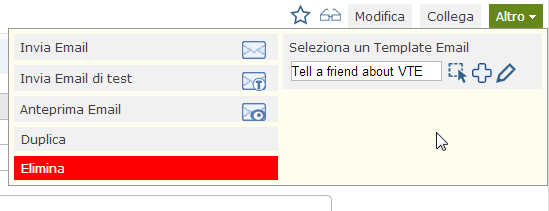 Modifica Collega Altro

Invia Email

Invia Email di test

Anteprima Email

Duplica

Elimina

Seleziona un Template Email

Tell a friend about VTE